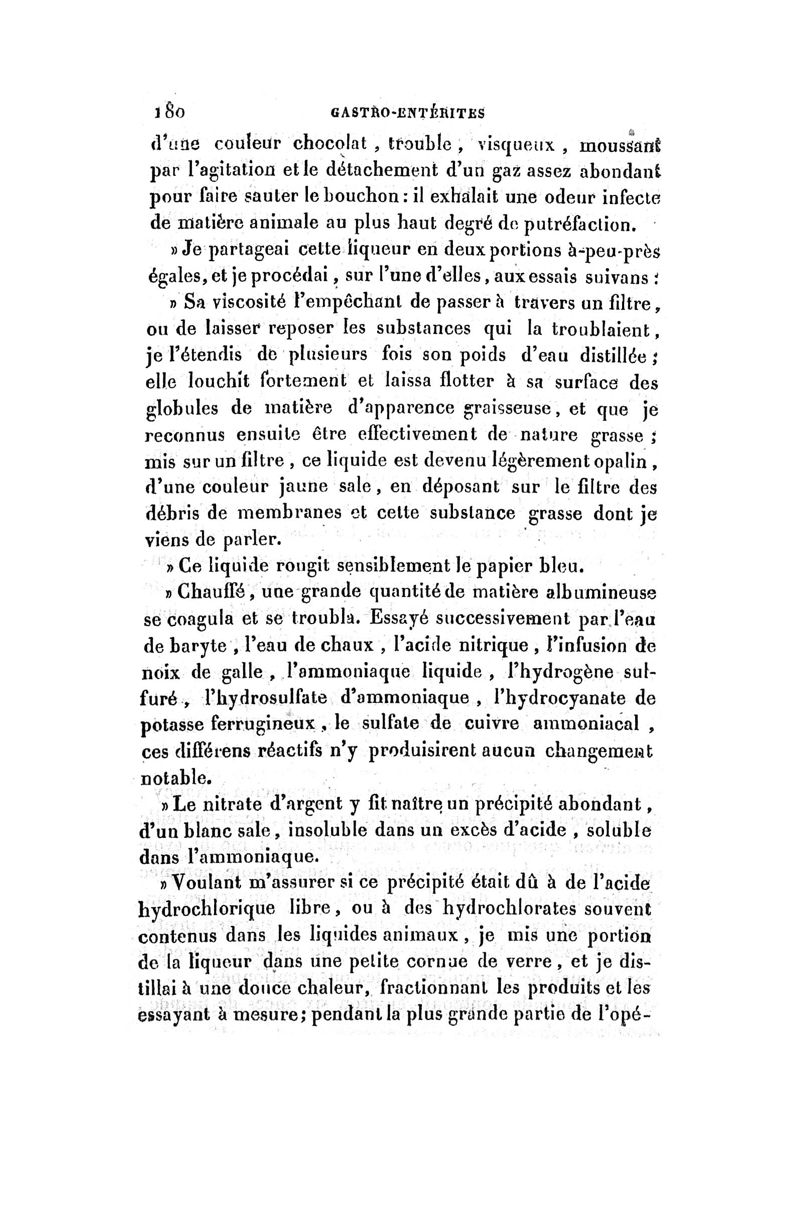 180 GASTRO-ENTÉRITES

d'une couleur chocolat, trouble, visqueux, moussant par l'agitation et le détachement d'un gaz assez abondant pour faire sauter le bouchon : il exhalait une odeur infecte de matière animale au plus haut degré de putréfaction.

» Je partageai cette liqueur en deux portions à-peu-près égales, et je procédai, sur l'une d'elles, aux essais suivans :

» Sa viscosité l'empêchant de passer à travers un filtre, ou de laisser reposer les substances qui la troublaient, je l'étendis de plusieurs fois son poids d'eau distillée ; elle louchit fortement et laissa flotter à sa surface des globules de matière d'apparence graisseuse, et que je reconnus ensuite être effectivement de nature grasse ; mis sur un filtre, ce liquide est devenu légèrement opalin, d'une couleur jaune sale, en déposant sur le filtre des débris de membranes et cette substance grasse dont je viens de parler.

» Ce liquide rougit sensiblement le papier bleu.

» Chauffé, une grande quantité de matière albumineuse se coagula et se troubla. Essayé successivement par l'eau de baryte, l'eau de chaux, l'acide nitrique, l'infusion de noix de galle, l'ammoniaque liquide, l'hydrogène sulfuré, l'hydrosulfate d'ammoniaque, l'hydrocyanate de potasse ferrugineux, le sulfate de cuivre ammoniacal, ces différens réactifs n'y produisirent aucun changement notable.

» Le nitrate d'argent y fit naître un précipité abondant, d'un blanc sale, insoluble dans un excès d'acide, soluble dans l'ammoniaque.

» Voulant m'assurer si ce précipité était dû à de l'acide hydrochlorique libre, ou à des hydrochlorates souvent contenus dans les liquides animaux, je mis une portion de la liqueur dans une petite cornue de verre, et je distillai à une douce chaleur, fractionnant les produits et les essayant à mesure ; pendant la plus grande partie de l'opé-